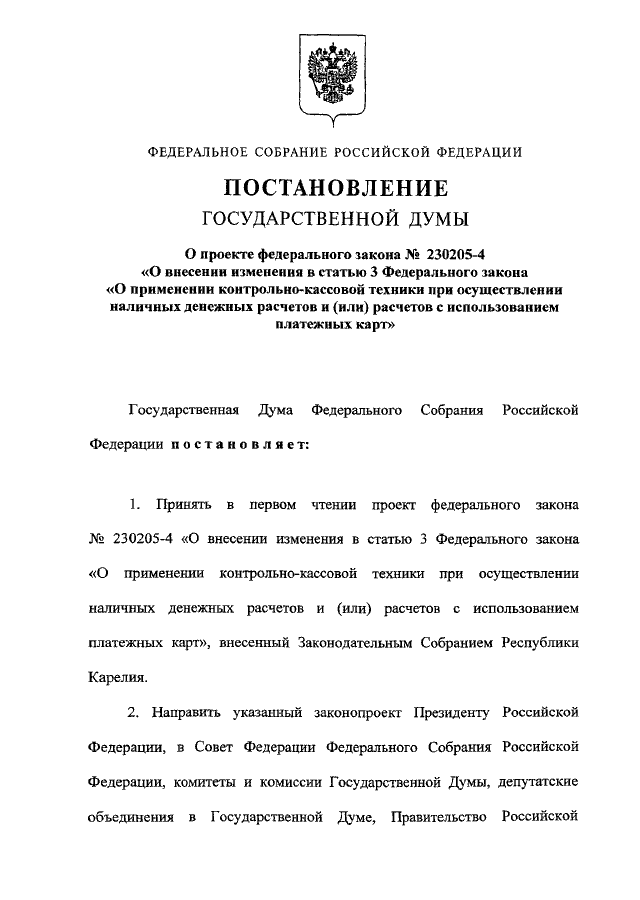 ФЕДЕРАЛЬНОЕ СОБРАНИЕ РОССИЙСКОЙ ФЕДЕРАЦИИ

ПОСТАНОВЛЕНИЕ
ГОСУДАРСТВЕННОЙ ДУМЫ

О проекте федерального закона № 230205-4 «О внесении изменения в статью 3 Федерального закона «О применении контрольно-кассовой техники при осуществлении наличных денежных расчетов и (или) расчетов с использованием платежных карт»

Государственная Дума Федерального Собрания Российской Федерации постановляет:

1. Принять в первом чтении проект федерального закона № 230205-4 «О внесении изменения в статью 3 Федерального закона «О применении контрольно-кассовой техники при осуществлении наличных денежных расчетов и (или) расчетов с использованием платежных карт», внесенный Законодательным Собранием Республики Карелия.

2. Направить указанный законопроект Президенту Российской Федерации, в Совет Федерации Федерального Собрания Российской Федерации, комитеты и комиссии Государственной Думы, депутатские объединения в Государственной Думе, Правительство Российской